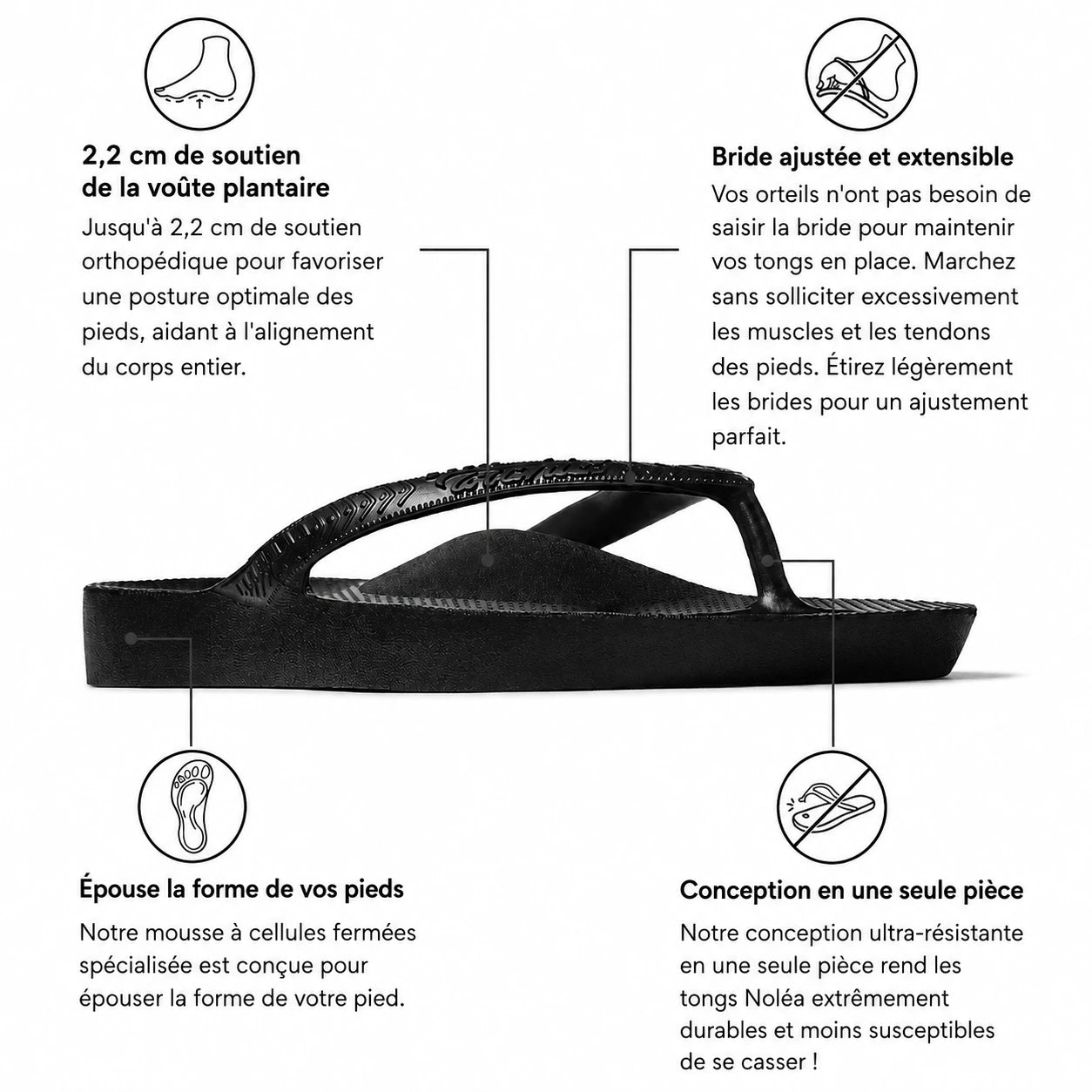 2,2 cm de soutien de la voûte plantaire

Jusqu'à 2,2 cm de soutien orthopédique pour favoriser une posture optimale des pieds, aidant à l'alignement du corps entier.

Bride ajustée et extensible

Vos orteils n'ont pas besoin de saisir la bride pour maintenir vos tongs en place. Marchez sans solliciter excessivement les muscles et les tendons des pieds. Étirez légèrement les brides pour un ajustement parfait.

Épouse la forme de vos pieds

Notre mousse à cellules fermées spécialisée est conçue pour épouser la forme de votre pied.

Conception en une seule pièce

Notre conception ultra-résistante en une seule pièce rend les tongs Noléa extrêmement durables et moins susceptibles de se casser !